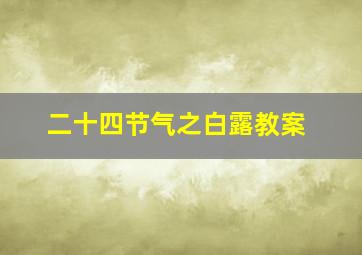 二十四节气之白露教案